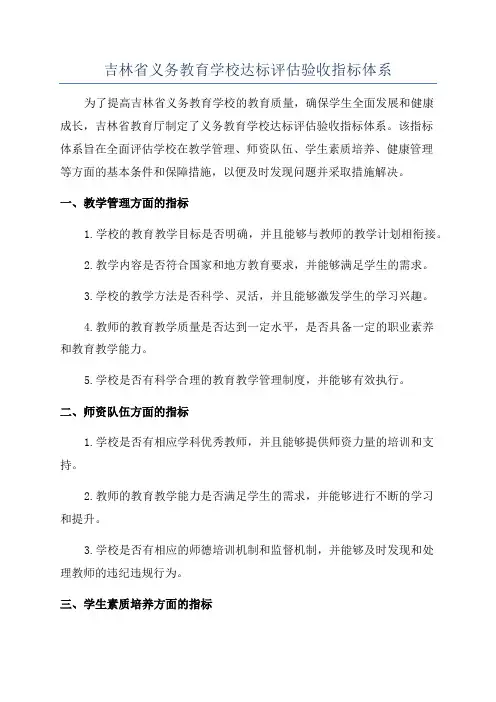 吉林省义务教育学校达标评估验收指标体系

为了提高吉林省义务教育学校的教育质量，确保学生全面发展和健康成长，吉林省教育厅制定了义务教育学校达标评估验收指标体系。该指标体系旨在全面评估学校在教学管理、师资队伍、学生素质培养、健康管理等方面的基本条件和保障措施，以便及时发现问题并采取措施解决。

一、教学管理方面的指标

1.学校的教育教学目标是否明确，并且能够与教师的教学计划相衔接。

2.教学内容是否符合国家和地方教育要求，并能够满足学生的需求。

3.学校的教学方法是否科学、灵活，并且能够激发学生的学习兴趣。

4.教师的教育教学质量是否达到一定水平，是否具备一定的职业素养和教育教学能力。

5.学校是否有科学合理的教育教学管理制度，并能够有效执行。

二、师资队伍方面的指标

1.学校是否有相应学科优秀教师，并且能够提供师资力量的培训和支持。

2.教师的教育教学能力是否满足学生的需求，并能够进行不断的学习和提升。

3.学校是否有相应的师德培训机制和监督机制，并能够及时发现和处理教师的违纪违规行为。

三、学生素质培养方面的指标